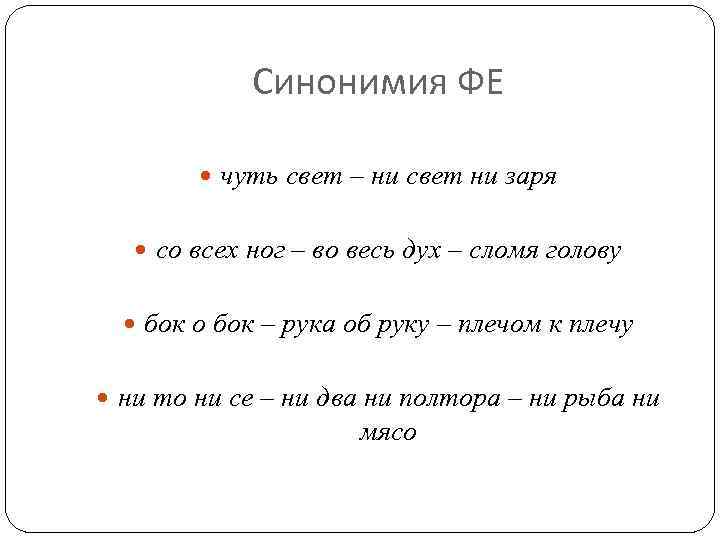 Синонимия ФЕ

• чуть свет – ни свет ни заря

• со всех ног – во весь дух – сломя голову

• бок о бок – рука об руку – плечом к плечу

• ни то ни се – ни два ни полтора – ни рыба ни мясо